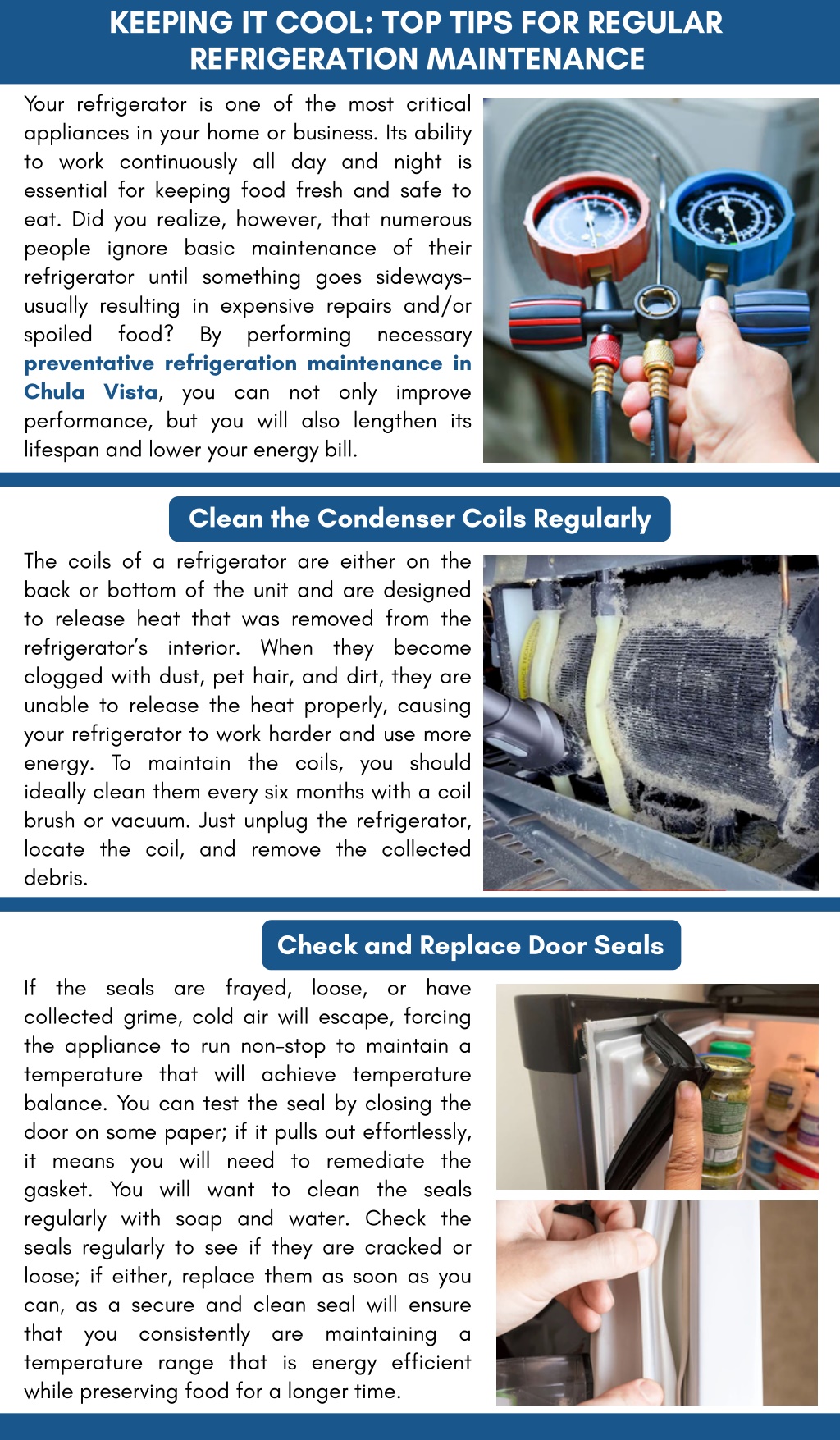 KEEPING IT COOL: TOP TIPS FOR REGULAR REFRIGERATION MAINTENANCE

Your refrigerator is one of the most critical appliances in your home or business. Its ability to work continuously all day and night is essential for keeping food fresh and safe to eat. Did you realize, however, that numerous people ignore basic maintenance of their refrigerator until something goes sideways-usually resulting in expensive repairs and/or spoiled food? By performing necessary preventative refrigeration maintenance in Chula Vista, you can not only improve performance, but you will also lengthen its lifespan and lower your energy bill.

Clean the Condenser Coils Regularly

The coils of a refrigerator are either on the back or bottom of the unit and are designed to release heat that was removed from the refrigerator's interior. When they become clogged with dust, pet hair, and dirt, they are unable to release the heat properly, causing your refrigerator to work harder and use more energy. To maintain the coils, you should ideally clean them every six months with a coil brush or vacuum. Just unplug the refrigerator, locate the coil, and remove the collected debris.

Check and Replace Door Seals

If the seals are frayed, loose, or have collected grime, cold air will escape, forcing the appliance to run non-stop to maintain a temperature that will achieve temperature balance. You can test the seal by closing the door on some paper; if it pulls out effortlessly, it means you will need to remediate the gasket. You will want to clean the seals regularly with soap and water. Check the seals regularly to see if they are cracked or loose; if either, replace them as soon as you can, as a secure and clean seal will ensure that you consistently are maintaining a temperature range that is energy efficient while preserving food for a longer time.